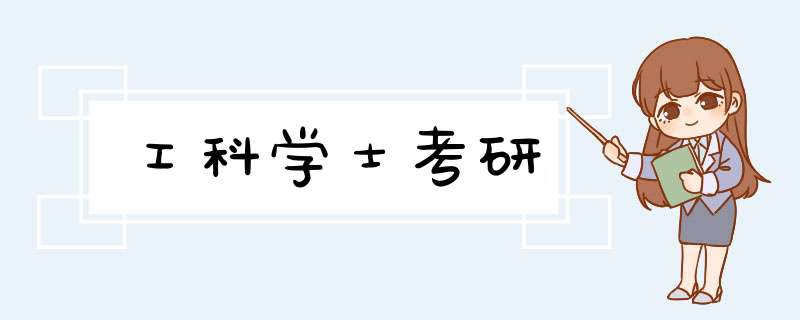 工科学士考研